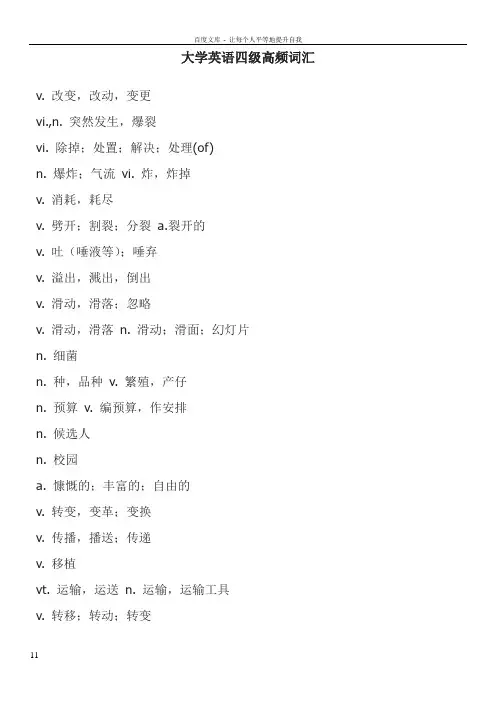 百度文库 - 让每个人平等地提升自我

大学英语四级高频词汇

v. 改变，改动，变更

vi.,n. 突然发生，爆裂

vi. 除掉；处置；解决；处理(of)

n. 爆炸；气流 vi. 炸，炸掉

v. 消耗，耗尽

v. 劈开；割裂；分裂 a.裂开的

v. 吐（唾液等）；唾弃

v. 溢出，溅出，倒出

v. 滑动，滑落；忽略

v. 滑动，滑落 n. 滑动；滑面；幻灯片

n. 细菌

n. 种，品种 v. 繁殖，产仔

n. 预算 v. 编预算，作安排

n. 候选人

n. 校园

a. 慷慨的；丰富的；自由的

v. 转变，变革；变换

v. 传播，播送；传递

v. 移植

vt. 运输，运送 n. 运输，运输工具

v. 转移；转动；转变

11